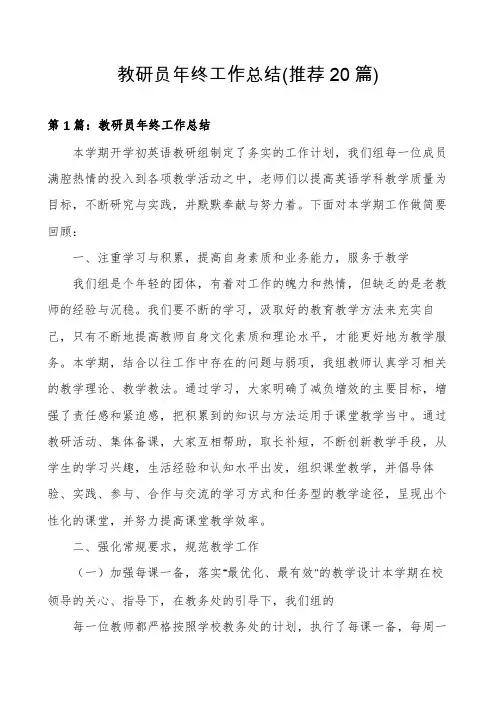 教研员年终工作总结(推荐20篇)

第1篇：教研员年终工作总结

本学期开学初英语教研组制定了务实的工作计划，我们组每一位成员满腔热情的投入到各项教学活动之中，老师们以提高英语学科教学质量为目标，不断研究与实践，并默默奉献与努力着。下面对本学期工作做简要回顾：

一、注重学习与积累，提高自身素质和业务能力，服务于教学

我们组是个年轻的团体，有着对工作的魄力和热情，但缺乏的是老教师的经验与沉稳。我们要不断的学习，汲取好的教育教学方法来充实自己，只有不断地提高教师自身文化素质和理论水平，才能更好地为教学服务。本学期，结合以往工作中存在的问题与弱项，我组教师认真学习相关的教学理论、教学教法。通过学习，大家明确了减负增效的主要目标，增强了责任感和紧迫感，把积累到的知识与方法运用于课堂教学当中。通过教研活动、集体备课，大家互相帮助，取长补短，不断创新教学手段，从学生的学习兴趣，生活经验和认知水平出发，组织课堂教学，并倡导体验、实践、参与、合作与交流的学习方式和任务型的教学途径，呈现出个性化的课堂，并努力提高课堂教学效率。

二、强化常规要求，规范教学工作

（一）加强每课一备，落实"最优化、最有效"的教学设计本学期在校领导的关心、指导下，在教务处的引导下，我们组的

每一位教师都严格按照学校教务处的计划，执行了每课一备，每周一